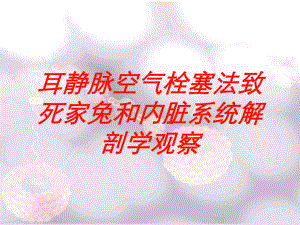 耳静脉空气栓塞法致死家兔和内脏系统解剖学观察